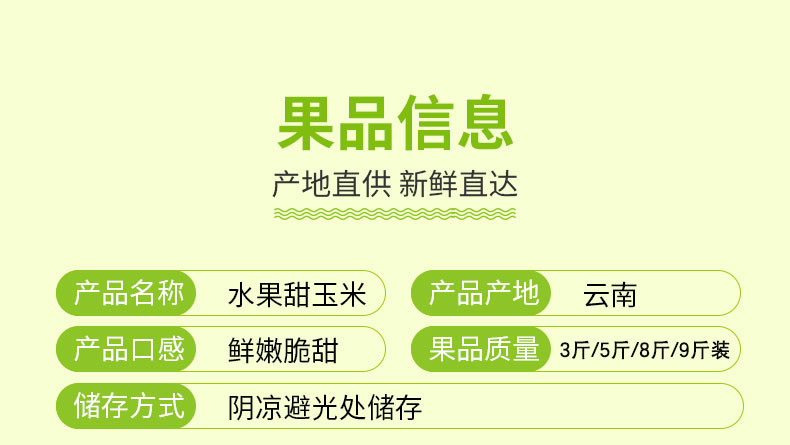 果品信息

产地直供 新鲜直达

产品名称 水果甜玉米

产品产地 云南

产品口感 鲜嫩脆甜

果品质量 3斤/5斤/8斤/9斤装

储存方式 阴凉避光处储存